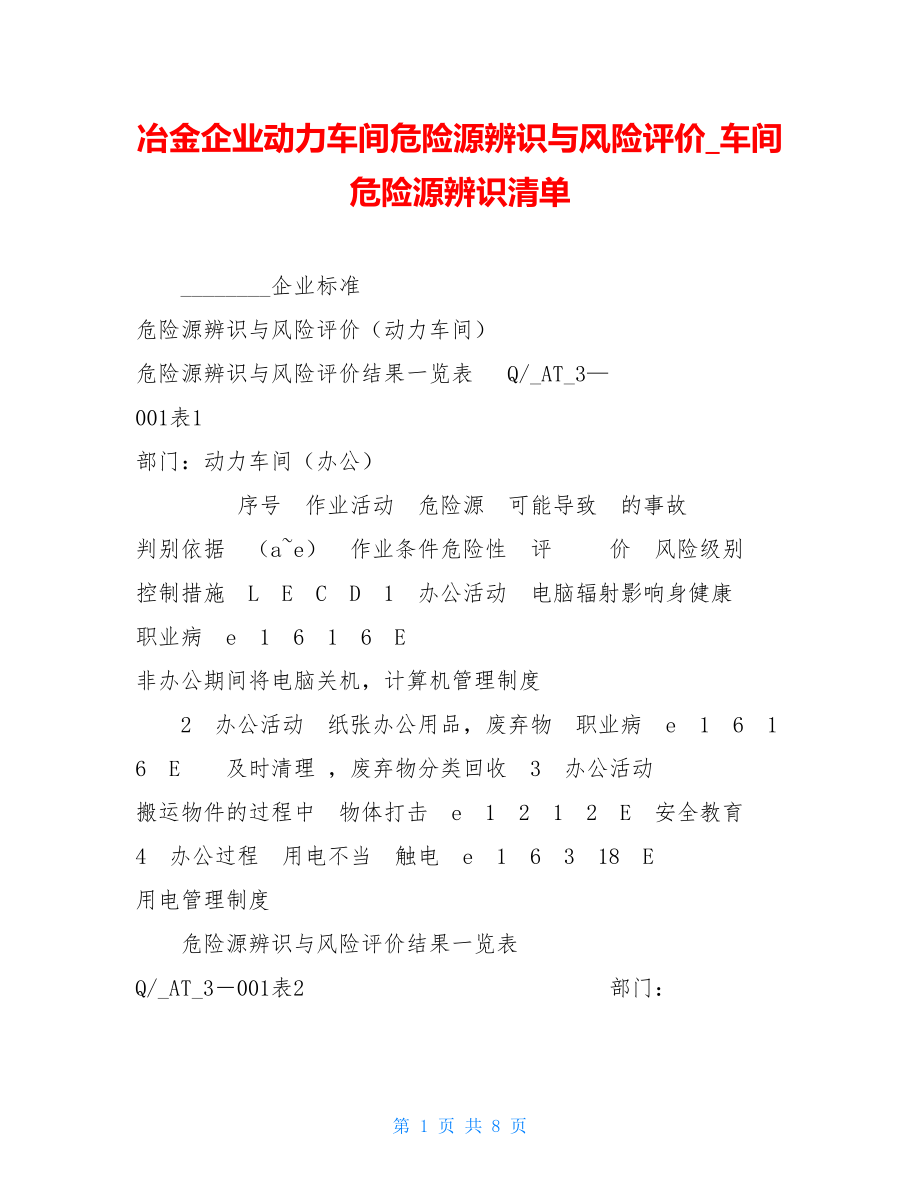 冶金企业动力车间危险源辨识与风险评价_车间危险源辨识清单

________企业标准

危险源辨识与风险评价（动力车间）

危险源辨识与风险评价结果一览表　Q/_AT_3—001表1

部门：动力车间（办公）

序号　作业活动　危险源　可能导致　的事故　判别依据　（a~e）　作业条件危险性　评　　价　风险级别　控制措施　L　E　C　D　1　办公活动　电脑辐射影响身健康　职业病　e　1　6　1　6　E　非办公期间将电脑关机，计算机管理制度

2　办公活动　纸张办公用品，废弃物　职业病　e　1　6　1　6　E　　及时清理 ，废弃物分类回收　3　办公活动　搬运物件的过程中　物体打击　e　1　2　1　2　E　安全教育　4　办公过程　用电不当　触电　e　1　6　3　18　E　用电管理制度

危险源辨识与风险评价结果一览表

Q/_AT_3－001表2　　　　　　　　部门：

第 1 页 共 8 页